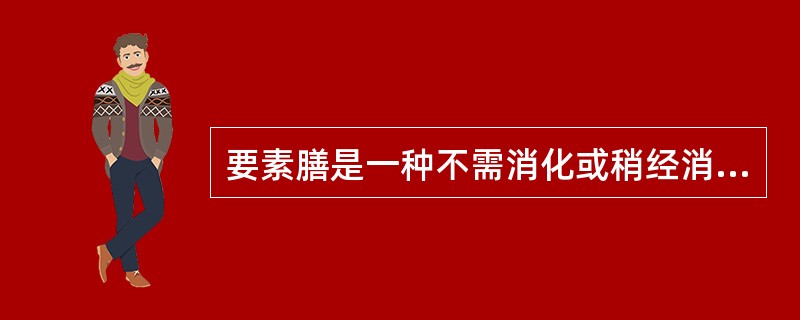 要素膳是一种不需消化或稍经消...